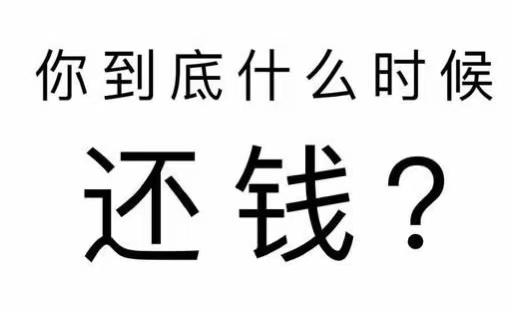 你到底什么时候

还钱？